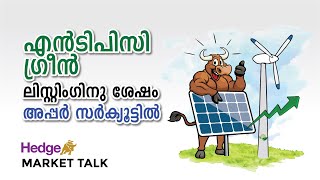 എൻടിപിസി ഗ്രീൻ
ലിസ്റ്റിംഗിനു ശേഷം
അപ്പർ സർക്യൂട്ടിൽ

Hedge
MARKET TALK